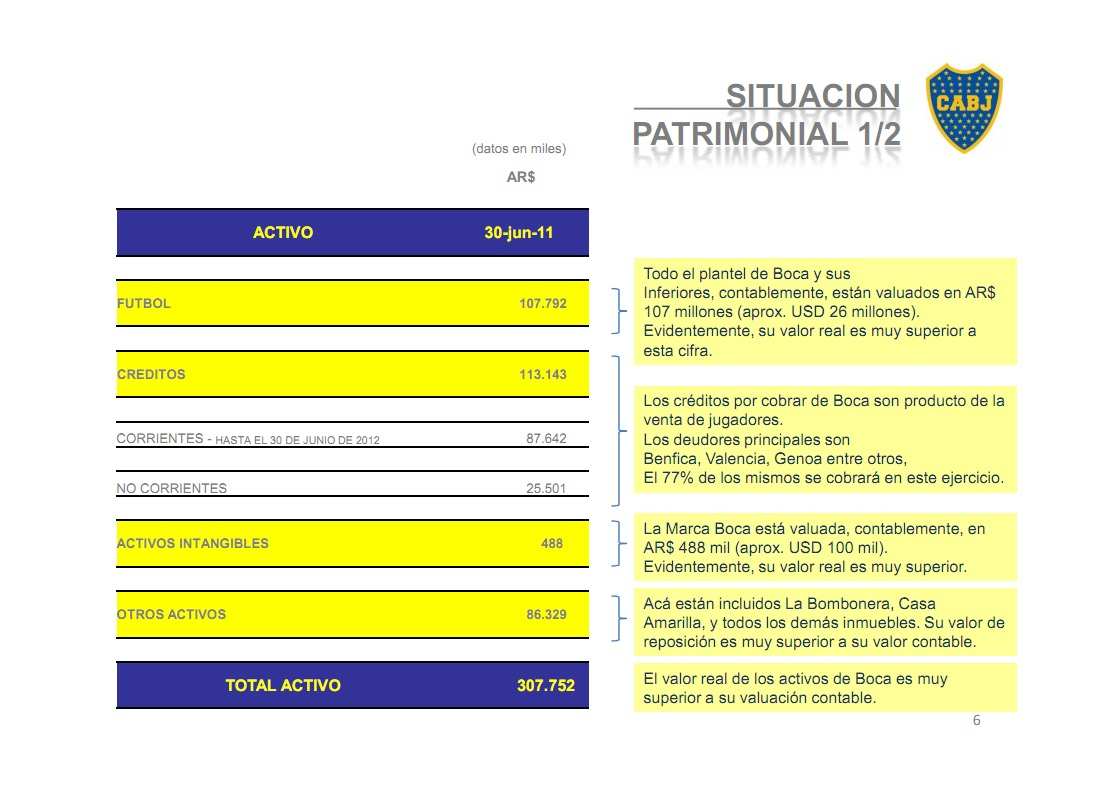 SITUACION PATRIMONIAL 1/2

CABJ

(datos en miles)

AR$

| ACTIVO | 30-jun-11 |
|---|---|
| FUTBOL | 107.792 |
| CREDITOS | 113.143 |
| CORRIENTES - HASTA EL 30 DE JUNIO DE 2012 | 87.642 |
| NO CORRIENTES | 25.501 |
| ACTIVOS INTANGIBLES | 488 |
| OTROS ACTIVOS | 86.329 |
| TOTAL ACTIVO | 307.752 |

Todo el plantel de Boca y sus Inferiores, contablemente, están valuados en AR$ 107 millones (aprox. USD 26 millones). Evidentemente, su valor real es muy superior a esta cifra.

Los créditos por cobrar de Boca son producto de la venta de jugadores. Los deudores principales son Benfica, Valencia, Genoa entre otros, El 77% de los mismos se cobrará en este ejercicio.

La Marca Boca está valuada, contablemente, en AR$ 488 mil (aprox. USD 100 mil). Evidentemente, su valor real es muy superior.

Acá están incluidos La Bombonera, Casa Amarilla, y todos los demás inmuebles. Su valor de reposición es muy superior a su valor contable.

El valor real de los activos de Boca es muy superior a su valuación contable.

6